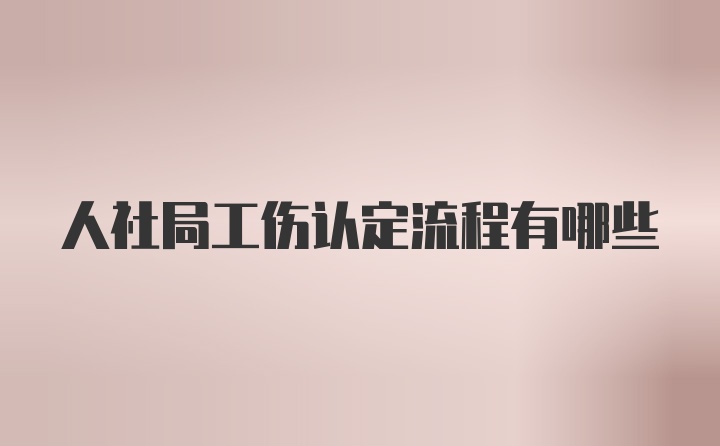 人社局工伤认定流程有哪些